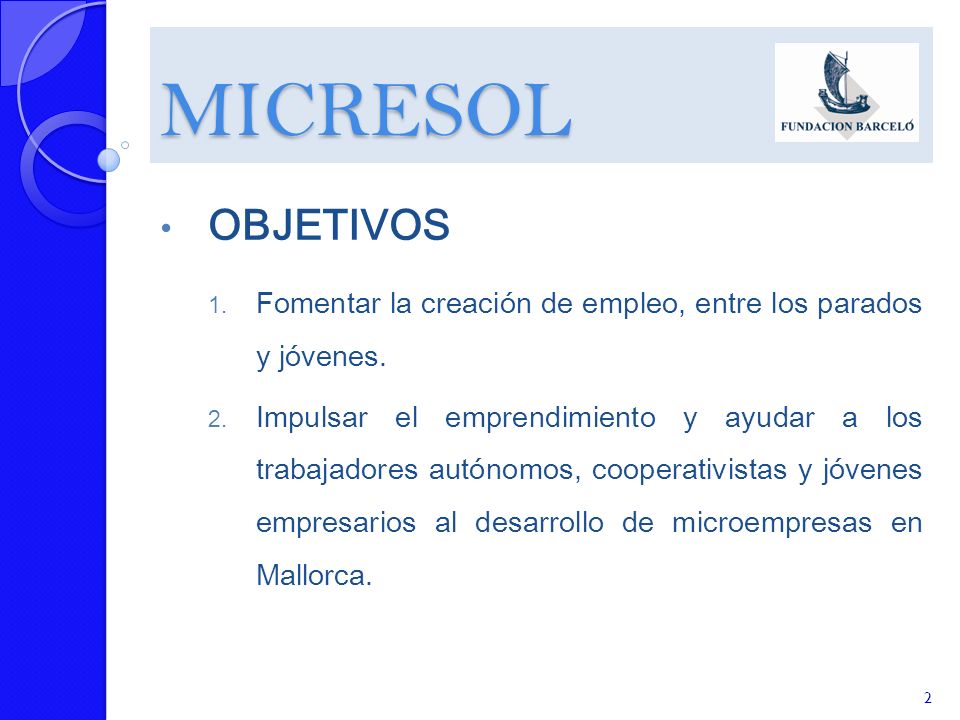 MICRESOL

FUNDACION BARCELÓ

• OBJETIVOS

1. Fomentar la creación de empleo, entre los parados y jóvenes.

2. Impulsar el emprendimiento y ayudar a los trabajadores autónomos, cooperativistas y jóvenes empresarios al desarrollo de microempresas en Mallorca.

2